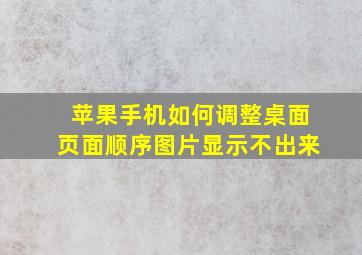 苹果手机如何调整桌面页面顺序图片显示不出来